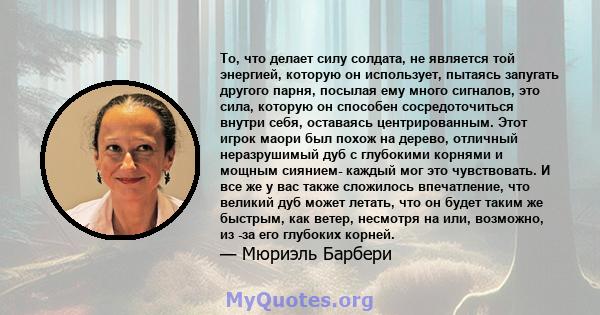 То, что делает силу солдата, не является той энергией, которую он использует, пытаясь запугать другого парня, посылая ему много сигналов, это сила, которую он способен сосредоточиться внутри себя, оставаясь центрированным. Этот игрок маори был похож на дерево, отличный неразрушимый дуб с глубокими корнями и мощным сиянием- каждый мог это чувствовать. И все же у вас также сложилось впечатление, что великий дуб может летать, что он будет таким же быстрым, как ветер, несмотря на или, возможно, из -за его глубоких корней.
— Мюриэль Барбери

MyQuotes.org